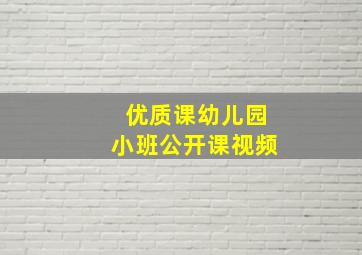 优质课幼儿园
小班公开课视频